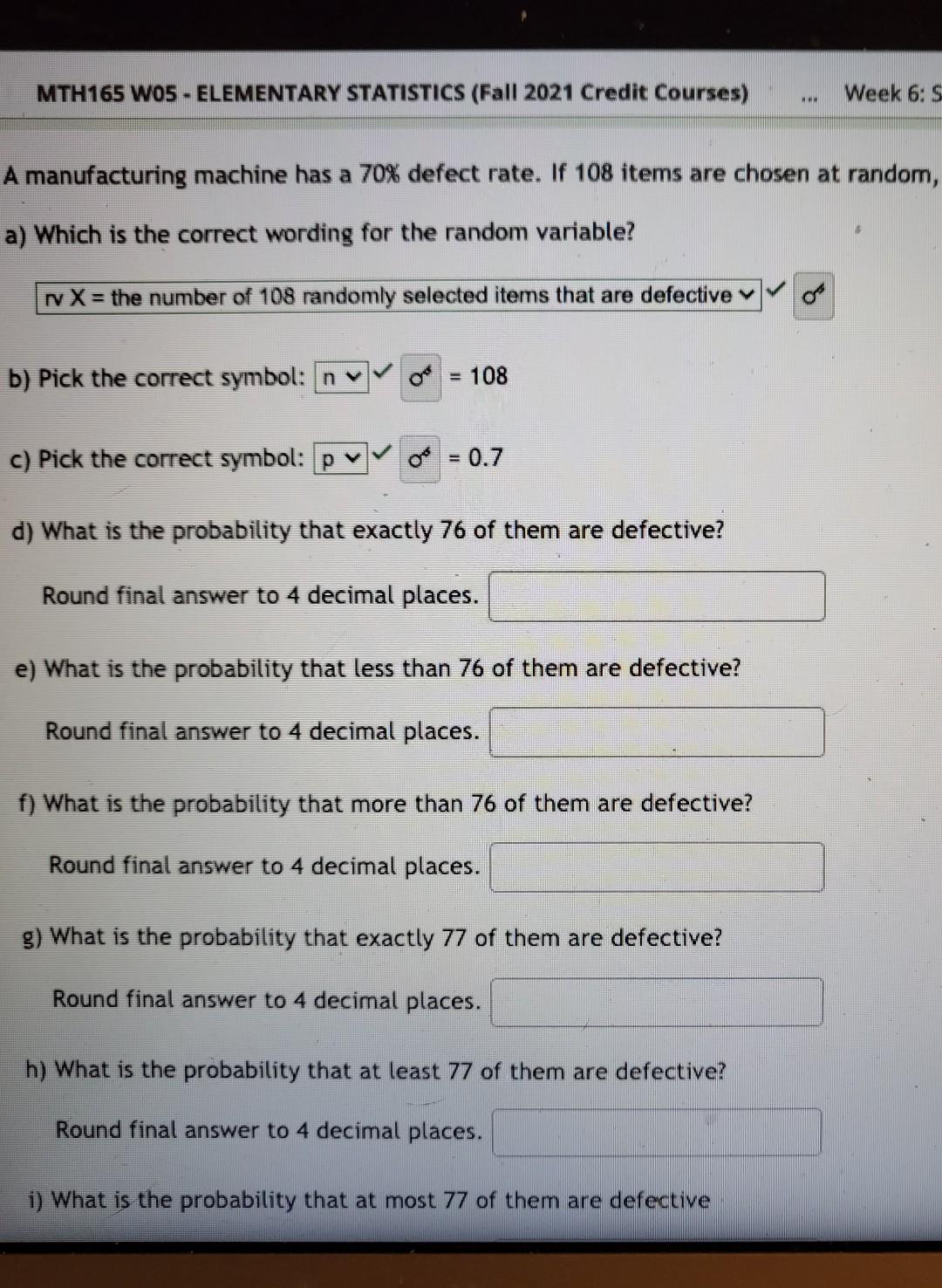 MTH165 W05 - ELEMENTARY STATISTICS (Fall 2021 Credit Courses) ... Week 6: S

A manufacturing machine has a 70% defect rate. If 108 items are chosen at random,

a) Which is the correct wording for the random variable?

rv X = the number of 108 randomly selected items that are defective

b) Pick the correct symbol: n = 108

c) Pick the correct symbol: p = 0.7

d) What is the probability that exactly 76 of them are defective?

Round final answer to 4 decimal places.

e) What is the probability that less than 76 of them are defective?

Round final answer to 4 decimal places.

f) What is the probability that more than 76 of them are defective?

Round final answer to 4 decimal places.

g) What is the probability that exactly 77 of them are defective?

Round final answer to 4 decimal places.

h) What is the probability that at least 77 of them are defective?

Round final answer to 4 decimal places.

i) What is the probability that at most 77 of them are defective